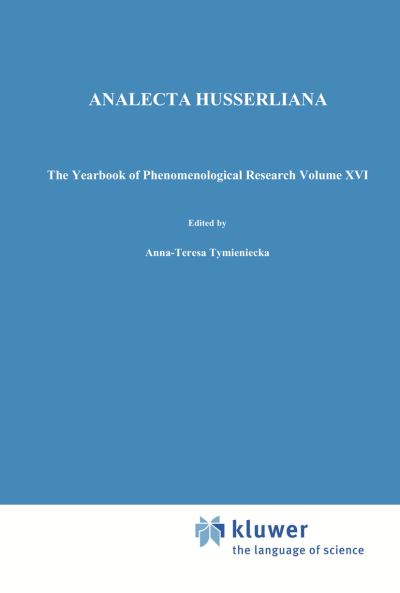 ANALECTA HUSSERLIANA

The Yearbook of Phenomenological Research Volume XVI

Edited by

Anna-Teresa Tymieniecka

kluwer
the language of science